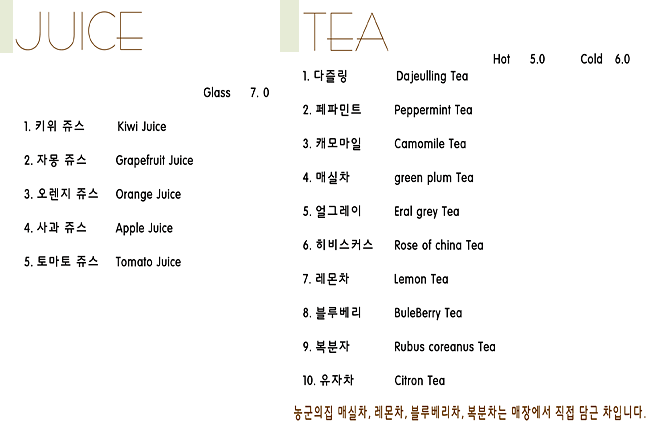 JUICE

Glass 7. 0

1. 키위 쥬스 Kiwi Juice

2. 자몽 쥬스 Grapefruit Juice

3. 오렌지 쥬스 Orange Juice

4. 사과 쥬스 Apple Juice

5. 토마토 쥬스 Tomato Juice

TEA

Hot 5.0 Cold 6.0

1. 다즐링 Dajeulling Tea

2. 페파민트 Peppermint Tea

3. 캐모마일 Camomile Tea

4. 매실차 green plum Tea

5. 얼그레이 Eral grey Tea

6. 히비스커스 Rose of china Tea

7. 레몬차 Lemon Tea

8. 블루베리 BuleBerry Tea

9. 복분자 Rubus coreanus Tea

10. 유자차 Citron Tea

농군의집 매실차, 레몬차, 블루베리차, 복분차는 매장에서 직접 담근 차입니다.